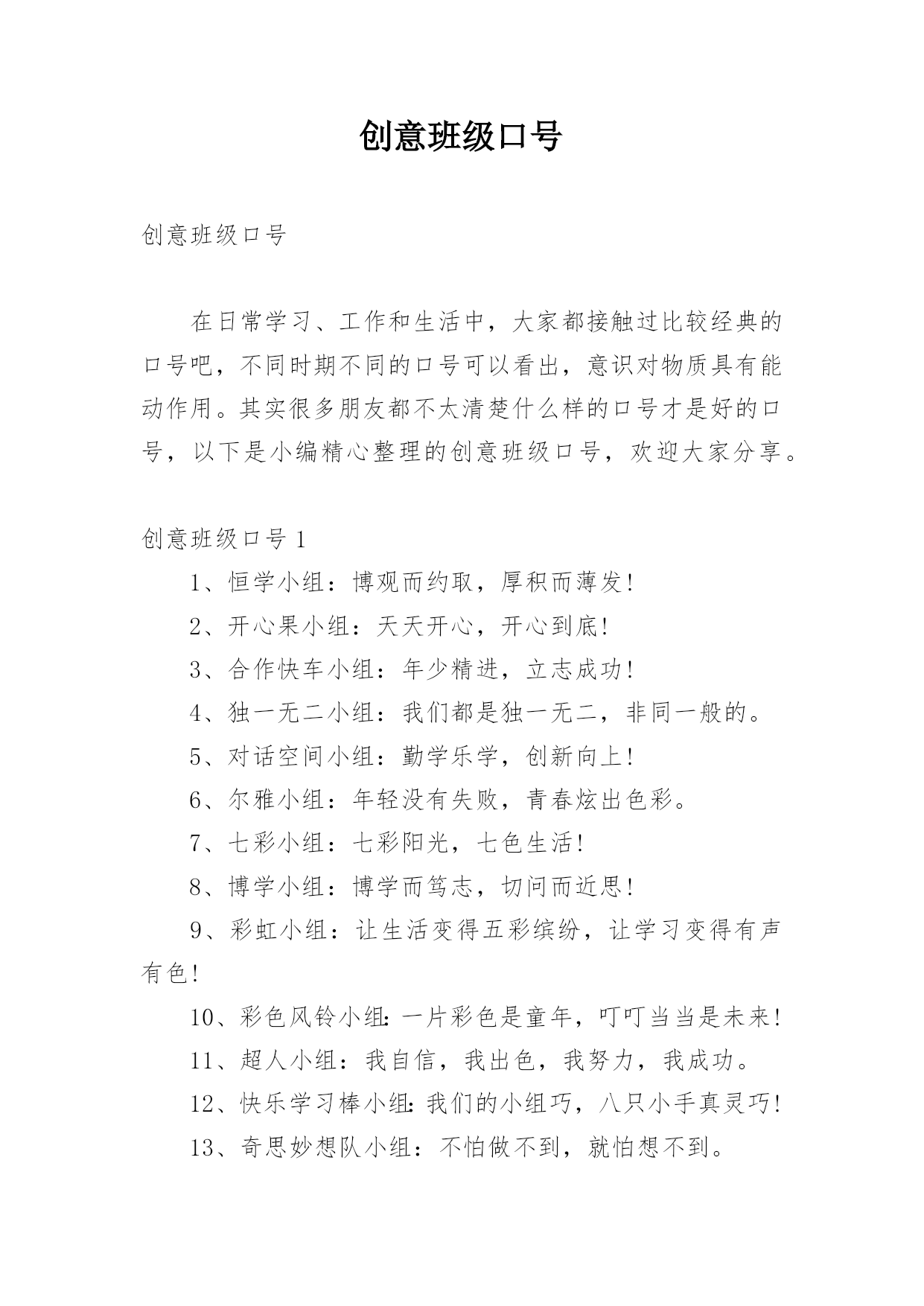 创意班级口号

创意班级口号

在日常学习、工作和生活中，大家都接触过比较经典的口号吧，不同时期不同的口号可以看出，意识对物质具有能动作用。其实很多朋友都不太清楚什么样的口号才是好的口号，以下是小编精心整理的创意班级口号，欢迎大家分享。

创意班级口号 1

1、恒学小组：博观而约取，厚积而薄发!

2、开心果小组：天天开心，开心到底!

3、合作快车小组：年少精进，立志成功!

4、独一无二小组：我们都是独一无二，非同一般的。

5、对话空间小组：勤学乐学，创新向上!

6、尔雅小组：年轻没有失败，青春炫出色彩。

7、七彩小组：七彩阳光，七色生活!

8、博学小组：博学而笃志，切问而近思!

9、彩虹小组：让生活变得五彩缤纷，让学习变得有声有色!

10、彩色风铃小组:一片彩色是童年，叮叮当当是未来!

11、超人小组：我自信，我出色，我努力，我成功。

12、快乐学习棒小组:我们的小组巧，八只小手真灵巧!

13、奇思妙想队小组：不怕做不到，就怕想不到。